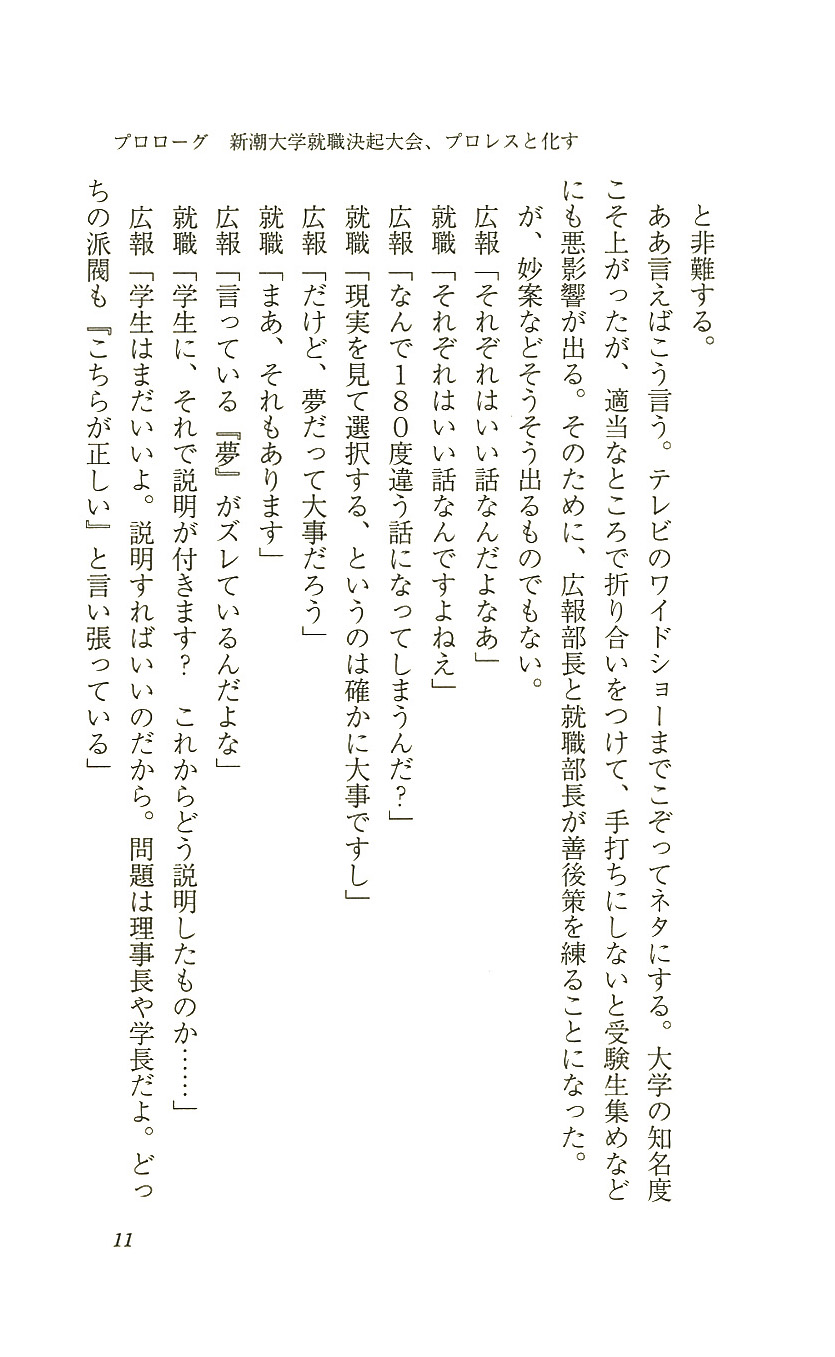 プロローグ　新潮大学就職決起大会、プロレスと化す

と非難する。

ああ言えばこう言う。テレビのワイドショーまでこぞってネタにする。大学の知名度こそ上がったが、適当なところで折り合いをつけて、手打ちにしないと受験生集めなどにも悪影響が出る。そのために、広報部長と就職部長が善後策を練ることになった。が、妙案などそうそう出るものでもない。

広報「それぞれはいい話なんだよなあ」
就職「それぞれはいい話なんですよねえ」
広報「なんで180度違う話になってしまうんだ？」
就職「現実を見て選択する、というのは確かに大事ですし」
広報「だけど、夢だって大事だろう」
就職「まあ、それもあります」
広報「言っている『夢』がズレているんだよな」
就職「学生に、それで説明が付きます？　これからどう説明したものか……」
広報「学生はまだいいよ。説明すればいいのだから。問題は理事長や学長だよ。どっちの派閥も『こちらが正しい』と言い張っている」

11